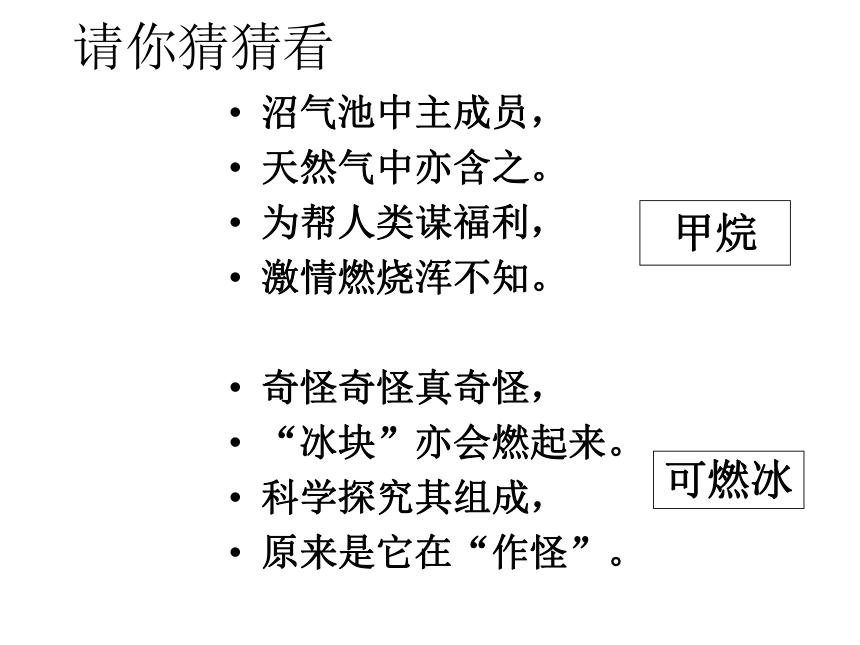 请你猜猜看

• 沼气池中主成员，
• 天然气中亦含之。
• 为帮人类谋福利，
• 激情燃烧浑不知。

甲烷

• 奇怪奇怪真奇怪，
• “冰块”亦会燃起来。
• 科学探究其组成，
• 原来是它在“作怪”。

可燃冰